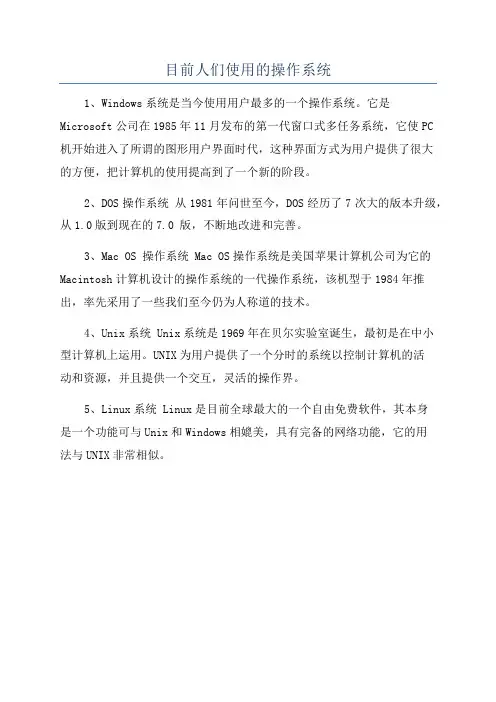 目前人们使用的操作系统

1、Windows 系统是当今使用用户最多的一个操作系统。它是 Microsoft 公司在 1985 年 11 月发布的第一代窗口式多任务系统，它使 PC 机开始进入了所谓的图形用户界面时代，这种界面方式为用户提供了很大的方便，把计算机的使用提高到了一个新的阶段。

2、DOS 操作系统 从 1981 年问世至今，DOS 经历了 7 次大的版本升级，从 1.0 版到现在的 7.0 版，不断地改进和完善。

3、Mac OS 操作系统 Mac OS 操作系统是美国苹果计算机公司为它的 Macintosh 计算机设计的操作系统的一代操作系统，该机型于 1984 年推出，率先采用了一些我们至今仍为人称道的技术。

4、Unix 系统 Unix 系统是 1969 年在贝尔实验室诞生，最初是在中小型计算机上运用。UNIX 为用户提供了一个分时的系统以控制计算机的活动和资源，并且提供一个交互，灵活的操作界。

5、Linux 系统 Linux 是目前全球最大的一个自由免费软件，其本身是一个功能可与 Unix 和 Windows 相媲美，具有完备的网络功能，它的用法与 UNIX 非常相似。